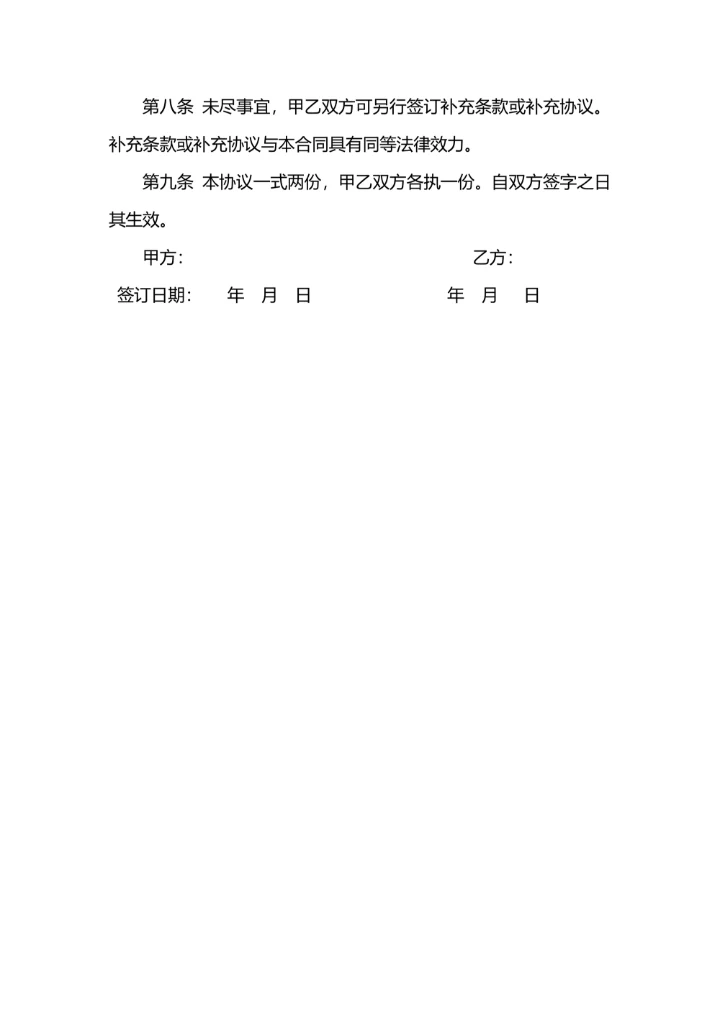 第八条 未尽事宜，甲乙双方可另行签订补充条款或补充协议。补充条款或补充协议与本合同具有同等法律效力。

第九条 本协议一式两份，甲乙双方各执一份。自双方签字之日其生效。

甲方： 乙方：

签订日期： 年 月 日 年 月 日